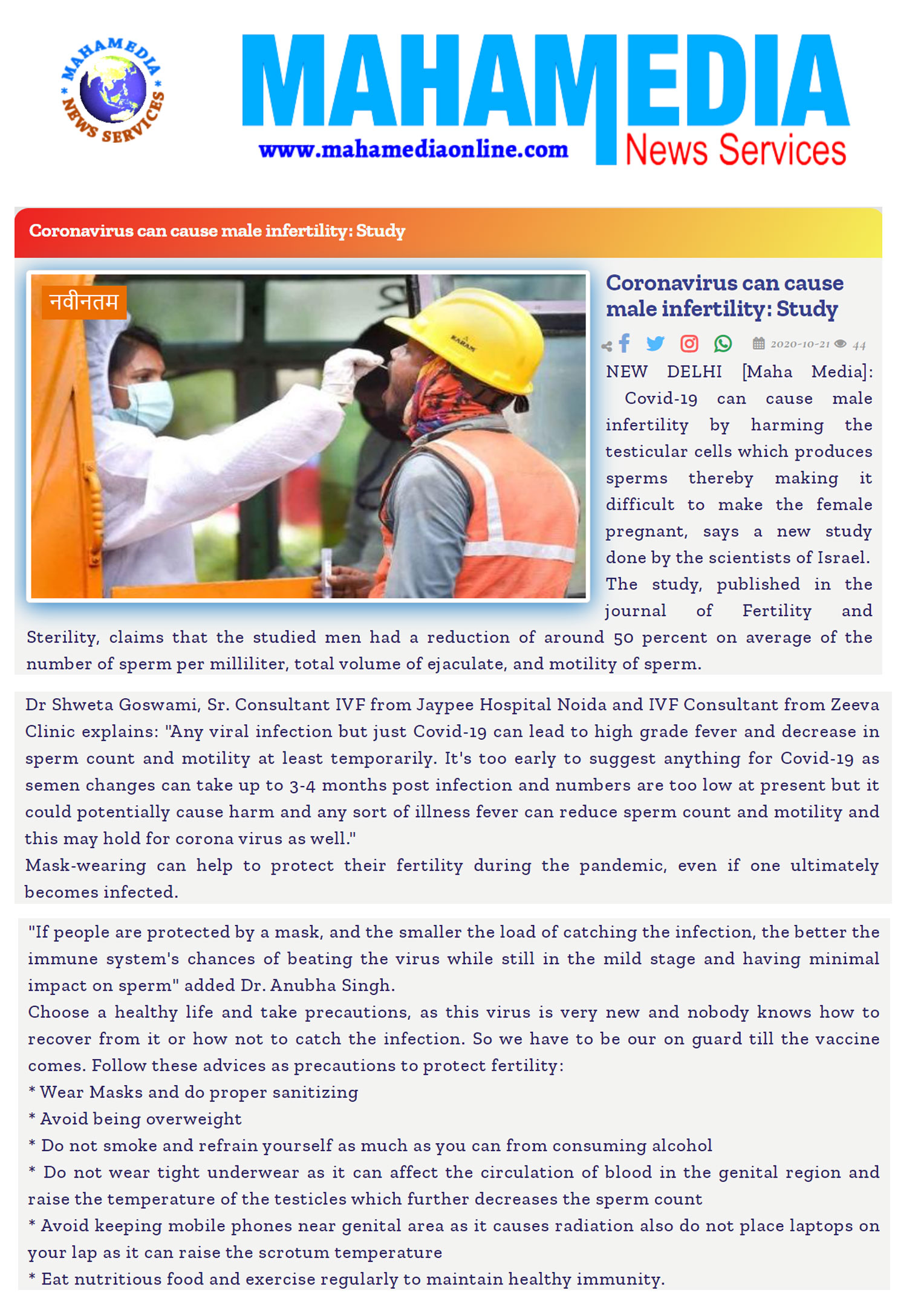 MAHAMEDIA NEWS SERVICES

MAHAMEDIA
www.mahamediaonline.com
News Services

Coronavirus can cause male infertility: Study

नवीनतम

KARAM

Coronavirus can cause male infertility: Study

2020-10-21 44

NEW DELHI [Maha Media]: Covid-19 can cause male infertility by harming the testicular cells which produces sperms thereby making it difficult to make the female pregnant, says a new study done by the scientists of Israel. The study, published in the journal of Fertility and Sterility, claims that the studied men had a reduction of around 50 percent on average of the number of sperm per milliliter, total volume of ejaculate, and motility of sperm.

Dr Shweta Goswami, Sr. Consultant IVF from Jaypee Hospital Noida and IVF Consultant from Zeeva Clinic explains: "Any viral infection but just Covid-19 can lead to high grade fever and decrease in sperm count and motility at least temporarily. It's too early to suggest anything for Covid-19 as semen changes can take up to 3-4 months post infection and numbers are too low at present but it could potentially cause harm and any sort of illness fever can reduce sperm count and motility and this may hold for corona virus as well."
Mask-wearing can help to protect their fertility during the pandemic, even if one ultimately becomes infected.

"If people are protected by a mask, and the smaller the load of catching the infection, the better the immune system's chances of beating the virus while still in the mild stage and having minimal impact on sperm" added Dr. Anubha Singh.
Choose a healthy life and take precautions, as this virus is very new and nobody knows how to recover from it or how not to catch the infection. So we have to be our on guard till the vaccine comes. Follow these advices as precautions to protect fertility:
* Wear Masks and do proper sanitizing
* Avoid being overweight
* Do not smoke and refrain yourself as much as you can from consuming alcohol
* Do not wear tight underwear as it can affect the circulation of blood in the genital region and raise the temperature of the testicles which further decreases the sperm count
* Avoid keeping mobile phones near genital area as it causes radiation also do not place laptops on your lap as it can raise the scrotum temperature
* Eat nutritious food and exercise regularly to maintain healthy immunity.